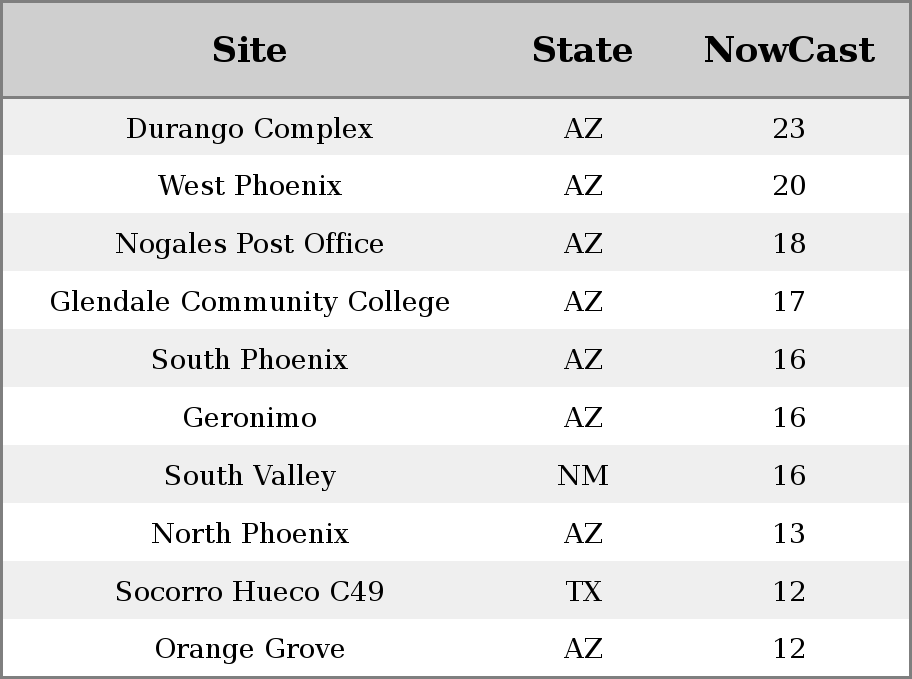 | Site | State | NowCast |
|---|---|---|
| Durango Complex | AZ | 23 |
| West Phoenix | AZ | 20 |
| Nogales Post Office | AZ | 18 |
| Glendale Community College | AZ | 17 |
| South Phoenix | AZ | 16 |
| Geronimo | AZ | 16 |
| South Valley | NM | 16 |
| North Phoenix | AZ | 13 |
| Socorro Hueco C49 | TX | 12 |
| Orange Grove | AZ | 12 |